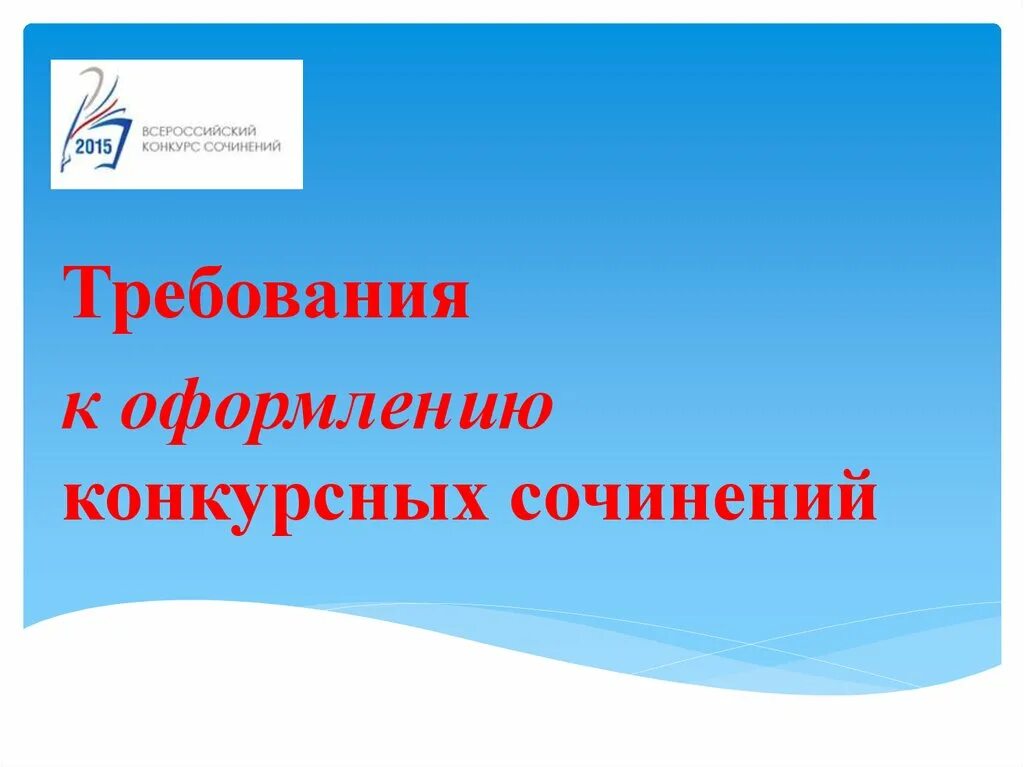 2015

ВСЕРОССИЙСКИЙ КОНКУРС СОЧИНЕНИЙ

Требования

к оформлению

конкурсных сочинений